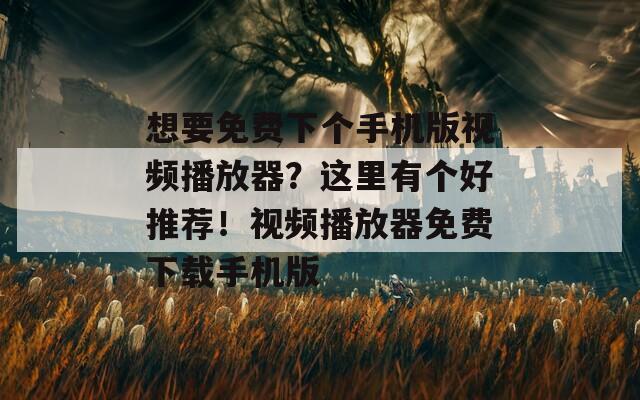 想要免费下个手机版视频播放器？这里有个好推荐！视频播放器免费下载手机版